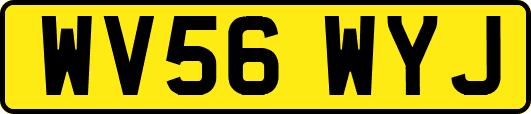 WV56 WYJ